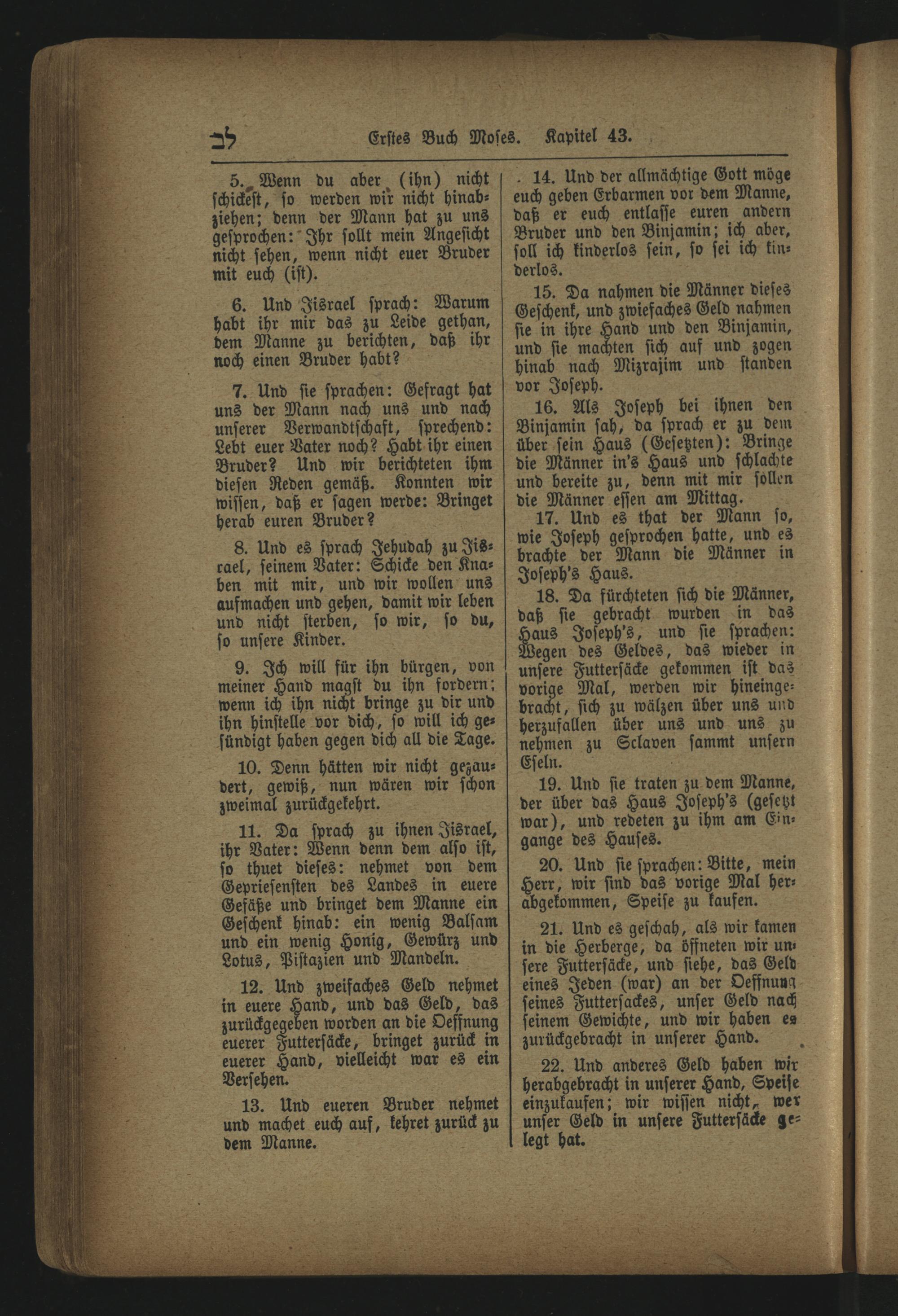 לב Erstes Buch Moses. Kapitel 43.

5. Wenn du aber (ihn) nicht schickest, so werden wir nicht hinabziehen; denn der Mann hat zu uns gesprochen: Ihr sollt mein Angesicht nicht sehen, wenn nicht euer Bruder mit euch (ist).

6. Und Jisrael sprach: Warum habt ihr mir das zu Leide gethan, dem Manne zu berichten, daß ihr noch einen Bruder habt?

7. Und sie sprachen: Gefragt hat uns der Mann nach uns und nach unserer Verwandtschaft, sprechend: Lebt euer Vater noch? Habt ihr einen Bruder? Und wir berichteten ihm diesen Reden gemäß. Konnten wir wissen, daß er sagen werde: Bringet herab euren Bruder?

8. Und es sprach Jehudah zu Jisrael, seinem Vater: Schicke den Knaben mit mir, und wir wollen uns aufmachen und gehen, damit wir leben und nicht sterben, so wir, so du, so unsere Kinder.

9. Ich will für ihn bürgen, von meiner Hand magst du ihn fordern; wenn ich ihn nicht bringe zu dir und ihn hinstelle vor dich, so will ich gesündigt haben gegen dich all die Tage.

10. Denn hätten wir nicht gezaudert, gewiß, nun wären wir schon zweimal zurückgekehrt.

11. Da sprach zu ihnen Jisrael, ihr Vater: Wenn denn dem also ist, so thuet dieses: nehmet von dem Gepriesensten des Landes in euere Gefäße und bringet dem Manne ein Geschenk hinab: ein wenig Balsam und ein wenig Honig, Gewürz und Lotus, Pistazien und Mandeln.

12. Und zweifaches Geld nehmet in euere Hand, und das Geld, das zurückgegeben worden an die Oeffnung euerer Futtersäcke, bringet zurück in euerer Hand, vielleicht war es ein Versehen.

13. Und eueren Bruder nehmet und machet euch auf, kehret zurück zu dem Manne.

14. Und der allmächtige Gott möge euch geben Erbarmen vor dem Manne, daß er euch entlasse euren andern Bruder und den Binjamin; ich aber, soll ich kinderlos sein, so sei ich kinderlos.

15. Da nahmen die Männer dieses Geschenk, und zwiefaches Geld nahmen sie in ihre Hand und den Binjamin, und sie machten sich auf und zogen hinab nach Mizrajim und standen vor Joseph.

16. Als Joseph bei ihnen den Binjamin sah, da sprach er zu dem über sein Haus (Gesetzten): Bringe die Männer in's Haus und schlachte und bereite zu, denn mit mir sollen die Männer essen am Mittag.

17. Und es that der Mann so, wie Joseph gesprochen hatte, und es brachte der Mann die Männer in Joseph's Haus.

18. Da fürchteten sich die Männer, daß sie gebracht wurden in das Haus Joseph's, und sie sprachen: Wegen des Geldes, das wieder in unsere Futtersäcke gekommen ist das vorige Mal, werden wir hineingebracht, sich zu wälzen über uns und herzufallen über uns und uns zu nehmen zu Sclaven sammt unsern Eseln.

19. Und sie traten zu dem Manne, der über das Haus Joseph's (gesetzt war), und redeten zu ihm am Eingange des Hauses.

20. Und sie sprachen: Bitte, mein Herr, wir sind das vorige Mal herabgekommen, Speise zu kaufen.

21. Und es geschah, als wir kamen in die Herberge, da öffneten wir unsere Futtersäcke, und siehe, das Geld eines Jeden (war) an der Oeffnung seines Futtersackes, unser Geld nach seinem Gewichte, und wir haben es zurückgebracht in unserer Hand.

22. Und anderes Geld haben wir herabgebracht in unserer Hand, Speise einzukaufen; wir wissen nicht, wer unser Geld in unsere Futtersäcke gelegt hat.